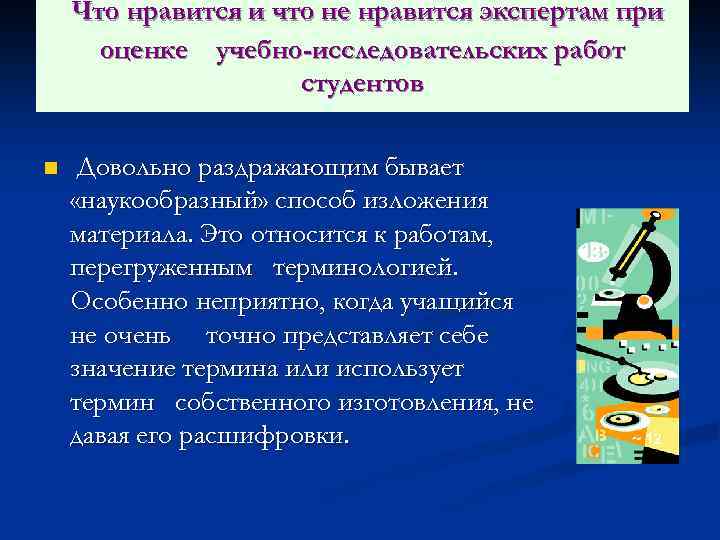 Что нравится и что не нравится экспертам при оценке учебно-исследовательских работ студентов

Довольно раздражающим бывает «наукообразный» способ изложения материала. Это относится к работам, перегруженным терминологией. Особенно неприятно, когда учащийся не очень точно представляет себе значение термина или использует термин собственного изготовления, не давая его расшифровки.